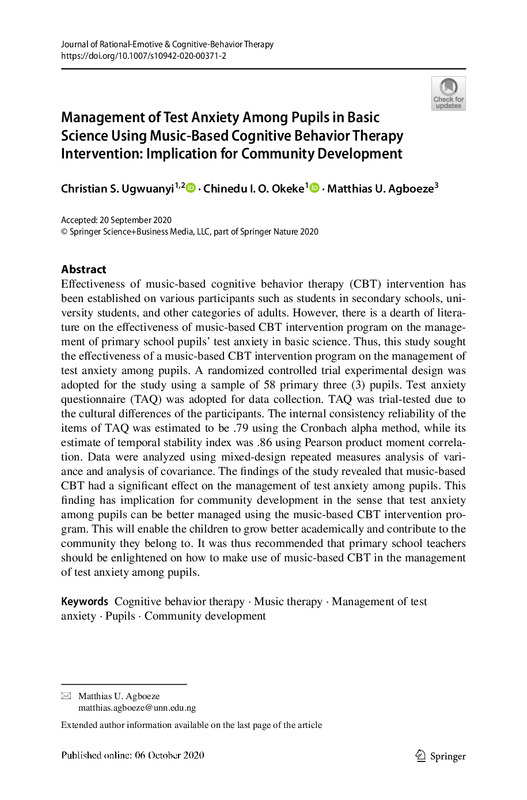 Journal of Rational-Emotive & Cognitive-Behavior Therapy
https://doi.org/10.1007/s10942-020-00371-2

Check for updates

Management of Test Anxiety Among Pupils in Basic Science Using Music-Based Cognitive Behavior Therapy Intervention: Implication for Community Development

Christian S. Ugwuanyi$^{1,2}$ · Chinedu I. O. Okeke$^{1}$ · Matthias U. Agboeze$^{3}$

Accepted: 20 September 2020
© Springer Science+Business Media, LLC, part of Springer Nature 2020

Abstract
Effectiveness of music-based cognitive behavior therapy (CBT) intervention has been established on various participants such as students in secondary schools, university students, and other categories of adults. However, there is a dearth of literature on the effectiveness of music-based CBT intervention program on the management of primary school pupils' test anxiety in basic science. Thus, this study sought the effectiveness of a music-based CBT intervention program on the management of test anxiety among pupils. A randomized controlled trial experimental design was adopted for the study using a sample of 58 primary three (3) pupils. Test anxiety questionnaire (TAQ) was adopted for data collection. TAQ was trial-tested due to the cultural differences of the participants. The internal consistency reliability of the items of TAQ was estimated to be .79 using the Cronbach alpha method, while its estimate of temporal stability index was .86 using Pearson product moment correlation. Data were analyzed using mixed-design repeated measures analysis of variance and analysis of covariance. The findings of the study revealed that music-based CBT had a significant effect on the management of test anxiety among pupils. This finding has implication for community development in the sense that test anxiety among pupils can be better managed using the music-based CBT intervention program. This will enable the children to grow better academically and contribute to the community they belong to. It was thus recommended that primary school teachers should be enlightened on how to make use of music-based CBT in the management of test anxiety among pupils.

Keywords Cognitive behavior therapy · Music therapy · Management of test anxiety · Pupils · Community development

Matthias U. Agboeze
matthias.agboeze@unn.edu.ng

Extended author information available on the last page of the article

Published online: 06 October 2020

Springer